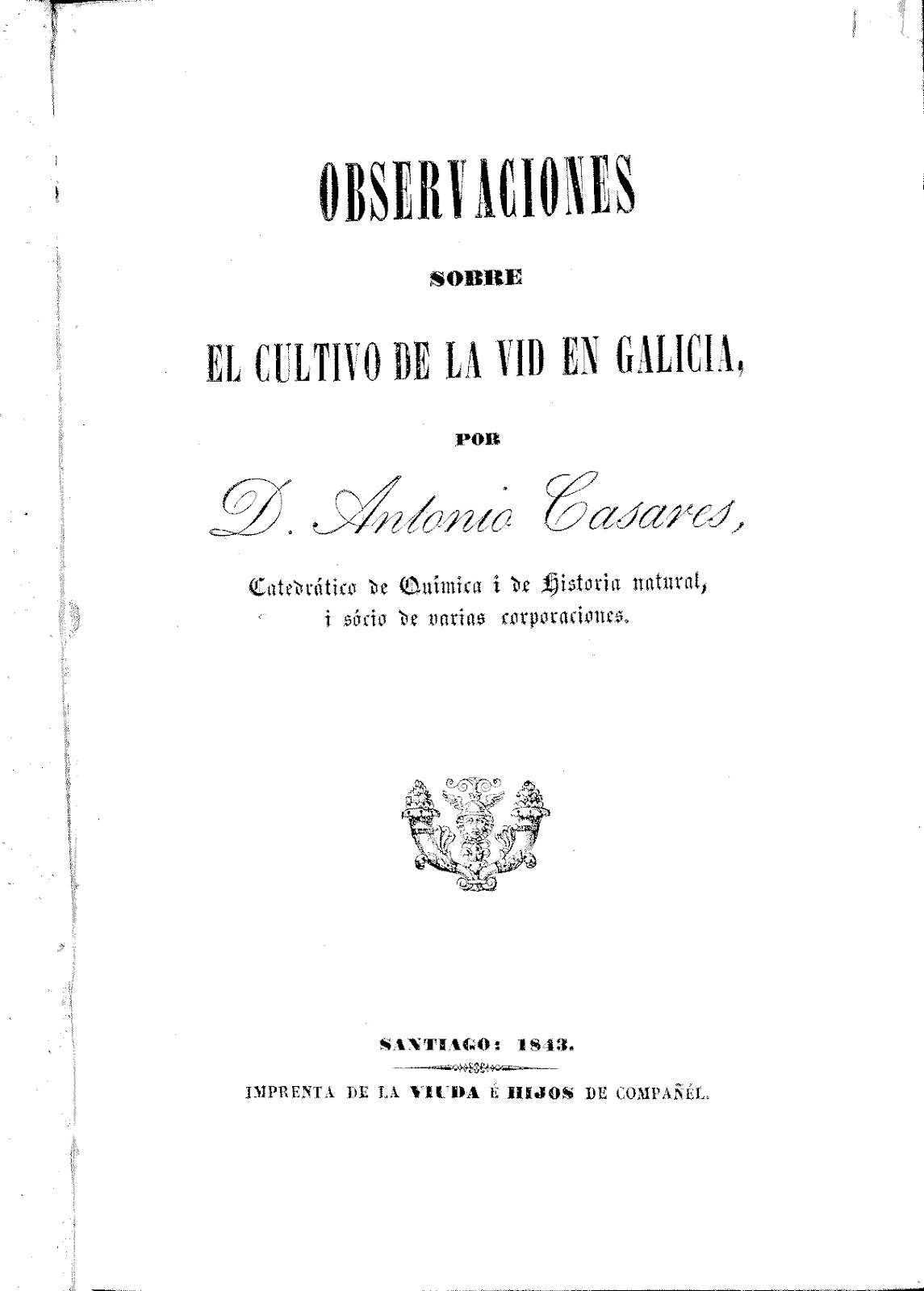 OBSERVACIONES

SOBRE

EL CULTIVO DE LA VID EN GALICIA,

POR

D. Antonio Casares,

Catedrático de Química i de Historia natural, i sócio de varias corporaciones.

SANTIAGO: 1843.

IMPRENTA DE LA VIUDA É HIJOS DE COMPAÑÉL.